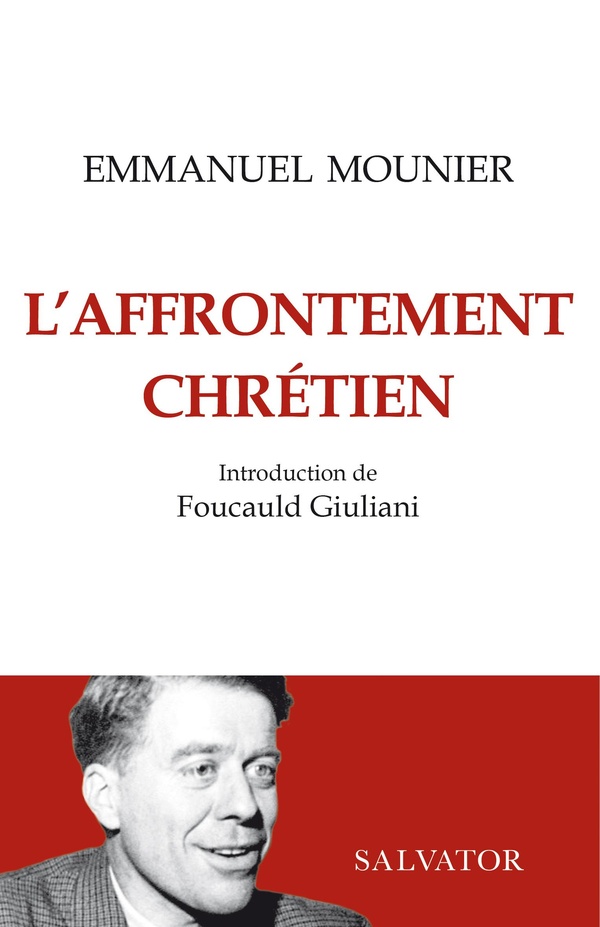 EMMANUEL MOUNIER

L'AFFRONTEMENT CHRÉTIEN

Introduction de
Foucauld Giuliani

SALVATOR